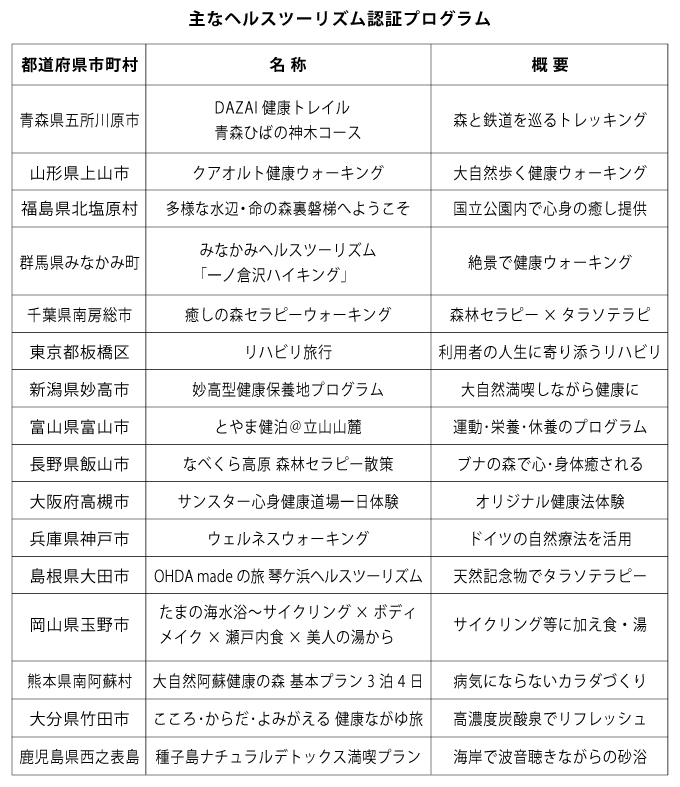 主なヘルスツーリズム認証プログラム

| 都道府県市町村 | 名 称 | 概 要 |
|---|---|---|
| 青森県五所川原市 | DAZAI 健康トレイル 青森ひばの神木コース | 森と鉄道を巡るトレッキング |
| 山形県上山市 | クアオルト健康ウォーキング | 大自然歩く健康ウォーキング |
| 福島県北塩原村 | 多様な水辺・命の森裏磐梯へようこそ | 国立公園内で心身の癒し提供 |
| 群馬県みなかみ町 | みなかみヘルスツーリズム 「一ノ倉沢ハイキング」 | 絶景で健康ウォーキング |
| 千葉県南房総市 | 癒しの森セラピーウォーキング | 森林セラピー × タラソテラピ |
| 東京都板橋区 | リハビリ旅行 | 利用者の人生に寄り添うリハビリ |
| 新潟県妙高市 | 妙高型健康保養地プログラム | 大自然満喫しながら健康に |
| 富山県富山市 | とやま健泊@立山山麓 | 運動・栄養・休養のプログラム |
| 長野県飯山市 | なべくら高原 森林セラピー散策 | ブナの森で心・身体癒される |
| 大阪府高槻市 | サンスター心身健康道場一日体験 | オリジナル健康法体験 |
| 兵庫県神戸市 | ウェルネスウォーキング | ドイツの自然療法を活用 |
| 島根県大田市 | OHDA made の旅 琴ケ浜ヘルスツーリズム | 天然記念物でタラソテラピー |
| 岡山県玉野市 | たまの海水浴〜サイクリング × ボディメイク × 瀬戸内食 × 美人の湯から | サイクリング等に加え食・湯 |
| 熊本県南阿蘇村 | 大自然阿蘇健康の森 基本プラン 3 泊 4 日 | 病気にならないカラダづくり |
| 大分県竹田市 | こころ・からだ・よみがえる 健康ながゆ旅 | 高濃度炭酸泉でリフレッシュ |
| 鹿児島県西之表島 | 種子島ナチュラルデトックス満喫プラン | 海岸で波音聴きながらの砂浴 |